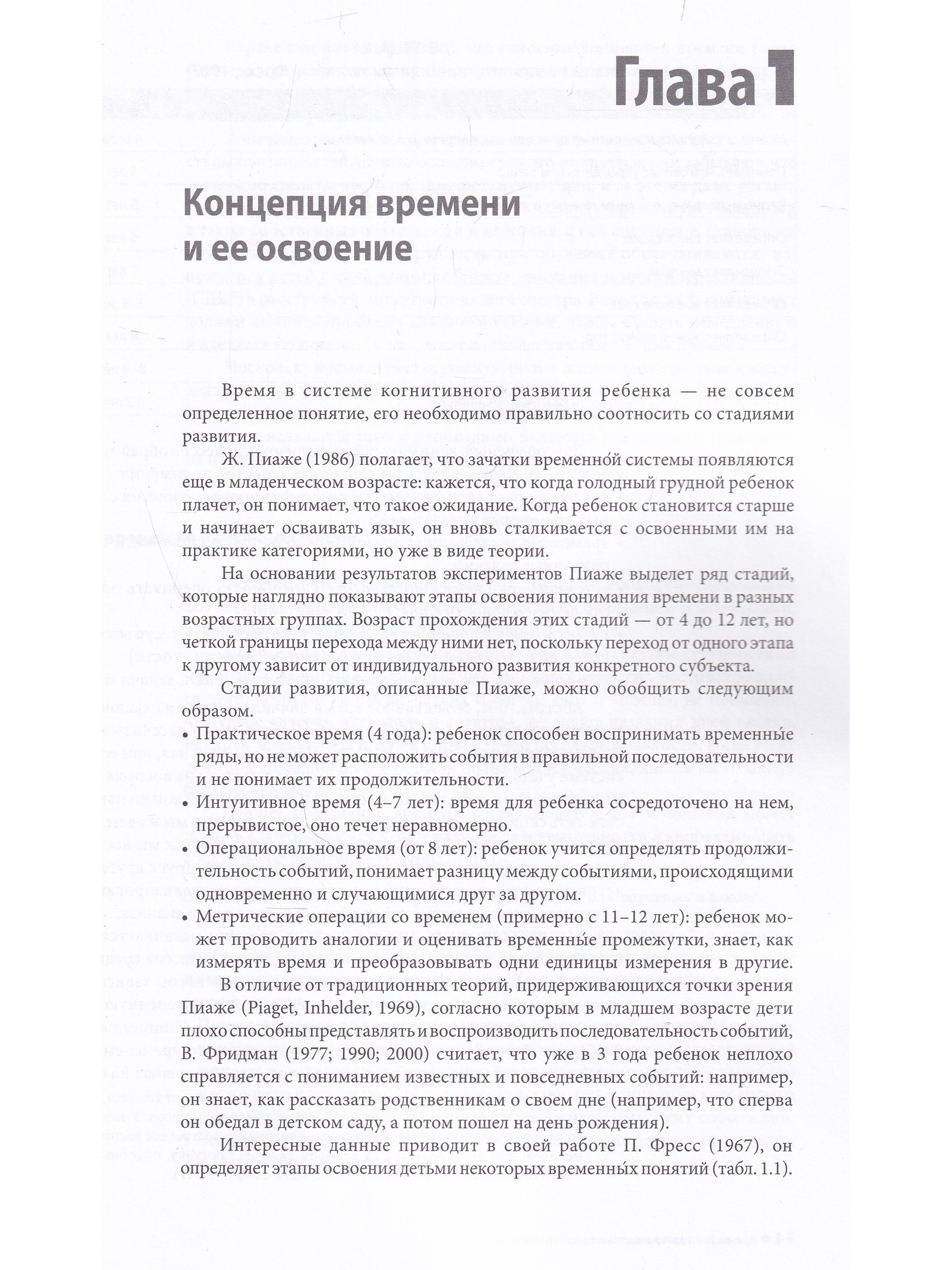 Глава 1

Концепция времени и ее освоение

Время в системе когнитивного развития ребенка — не совсем определенное понятие, его необходимо правильно соотносить со стадиями развития.

Ж. Пиаже (1986) полагает, что зачатки временно́й системы появляются еще в младенческом возрасте: кажется, что когда голодный грудной ребенок плачет, он понимает, что такое ожидание. Когда ребенок становится старше и начинает осваивать язык, он вновь сталкивается с освоенными им на практике категориями, но уже в виде теории.

На основании результатов экспериментов Пиаже выделет ряд стадий, которые наглядно показывают этапы освоения понимания времени в разных возрастных группах. Возраст прохождения этих стадий — от 4 до 12 лет, но четкой границы перехода между ними нет, поскольку переход от одного этапа к другому зависит от индивидуального развития конкретного субъекта.

Стадии развития, описанные Пиаже, можно обобщить следующим образом.

• Практическое время (4 года): ребенок способен воспринимать временные ряды, но не может расположить события в правильной последовательности и не понимает их продолжительности.

• Интуитивное время (4–7 лет): время для ребенка сосредоточено на нем, прерывистое, оно течет неравномерно.

• Операциональное время (от 8 лет): ребенок учится определять продолжительность событий, понимает разницу между событиями, происходящими одновременно и случающимися друг за другом.

• Метрические операции со временем (примерно с 11–12 лет): ребенок может проводить аналогии и оценивать временны́е промежутки, знает, как измерять время и преобразовывать одни единицы измерения в другие.

В отличие от традиционных теорий, придерживающихся точки зрения Пиаже (Piaget, Inhelder, 1969), согласно которым в младшем возрасте дети плохо способны представлять и воспроизводить последовательность событий, В. Фридман (1977; 1990; 2000) считает, что уже в 3 года ребенок неплохо справляется с пониманием известных и повседневных событий: например, он знает, как рассказать родственникам о своем дне (например, что сперва он обедал в детском саду, а потом пошел на день рождения).

Интересные данные приводит в своей работе П. Фресс (1967), он определяет этапы освоения детьми некоторых временны́х понятий (табл. 1.1).